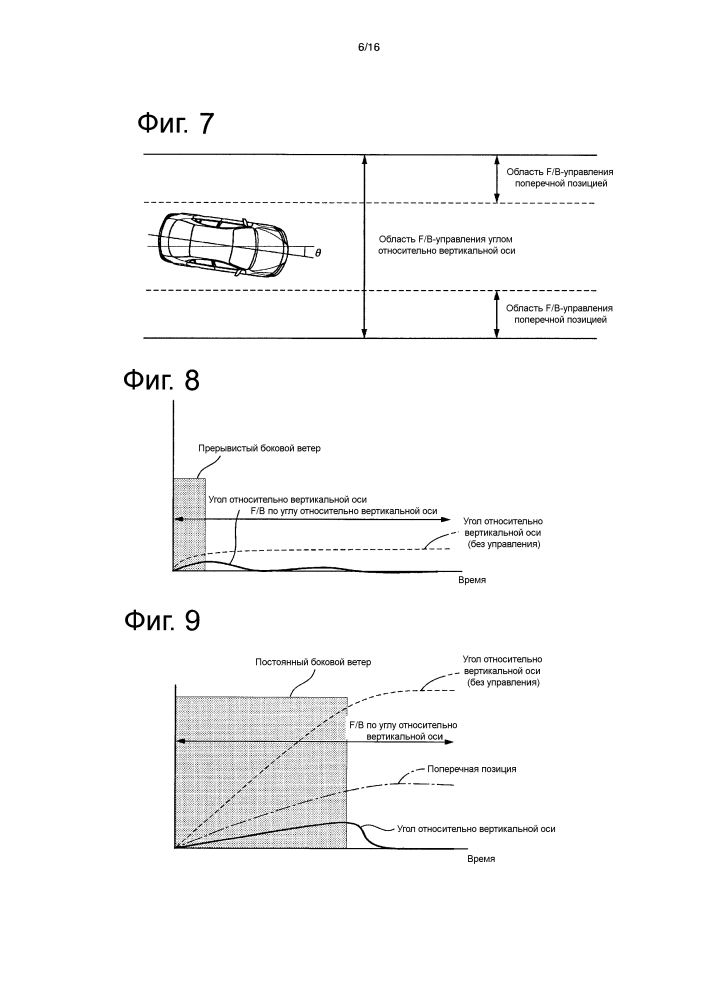 6/16

Фиг. 7

Область F/B-управления поперечной позицией

$\theta$

Область F/B-управления углом относительно вертикальной оси

Область F/B-управления поперечной позицией

Фиг. 8

Прерывистый боковой ветер

Угол относительно вертикальной оси

F/B по углу относительно вертикальной оси

Угол относительно вертикальной оси (без управления)

Время

Фиг. 9

Постоянный боковой ветер

Угол относительно вертикальной оси (без управления)

F/B по углу относительно вертикальной оси

Поперечная позиция

Угол относительно вертикальной оси

Время